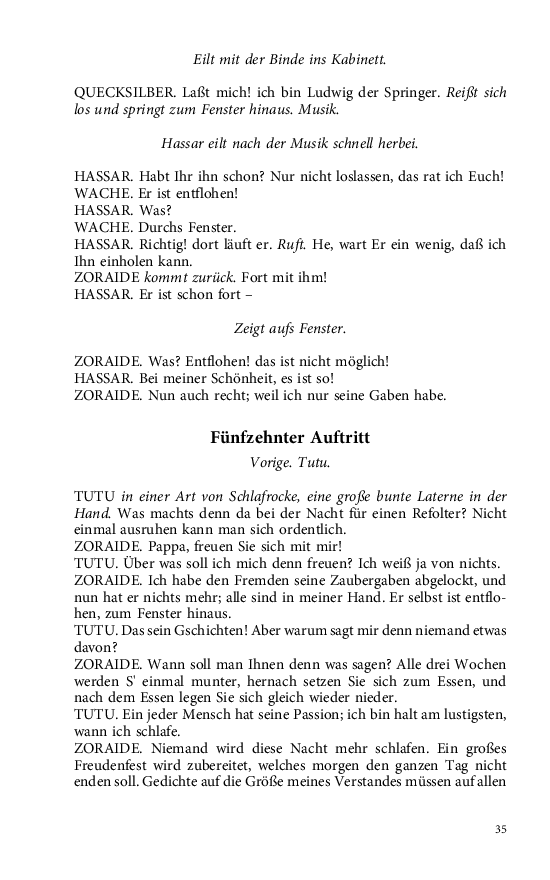 Eilt mit der Binde ins Kabinett.

QUECKSILBER. Laßt mich! ich bin Ludwig der Springer. Reißt sich los und springt zum Fenster hinaus. Musik.

Hassar eilt nach der Musik schnell herbei.

HASSAR. Habt Ihr ihn schon? Nur nicht loslassen, das rat ich Euch!
WACHE. Er ist entflohen!
HASSAR. Was?
WACHE. Durchs Fenster.
HASSAR. Richtig! dort läuft er. Ruft. He, wart Er ein wenig, daß ich Ihn einholen kann.
ZORAIDE kommt zurück. Fort mit ihm!
HASSAR. Er ist schon fort –

Zeigt aufs Fenster.

ZORAIDE. Was? Entflohen! das ist nicht möglich!
HASSAR. Bei meiner Schönheit, es ist so!
ZORAIDE. Nun auch recht; weil ich nur seine Gaben habe.

Fünfzehnter Auftritt

Vorige. Tutu.

TUTU in einer Art von Schlafrocke, eine große bunte Laterne in der Hand. Was machts denn da bei der Nacht für einen Refolter? Nicht einmal ausruhen kann man sich ordentlich.
ZORAIDE. Pappa, freuen Sie sich mit mir!
TUTU. Über was soll ich mich denn freuen? Ich weiß ja von nichts.
ZORAIDE. Ich habe den Fremden seine Zaubergaben abgelockt, und nun hat er nichts mehr; alle sind in meiner Hand. Er selbst ist entflohen, zum Fenster hinaus.
TUTU. Das sein Gschichten! Aber warum sagt mir denn niemand etwas davon?
ZORAIDE. Wann soll man Ihnen denn was sagen? Alle drei Wochen werden S' einmal munter, hernach setzen Sie sich zum Essen, und nach dem Essen legen Sie sich gleich wieder nieder.
TUTU. Ein jeder Mensch hat seine Passion; ich bin halt am lustigsten, wann ich schlafe.
ZORAIDE. Niemand wird diese Nacht mehr schlafen. Ein großes Freudenfest wird zubereitet, welches morgen den ganzen Tag nicht enden soll. Gedichte auf die Größe meines Verstandes müssen auf allen

35